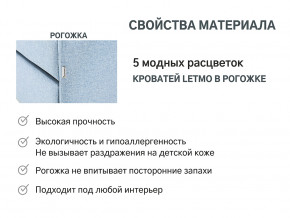 СВОЙСТВА МАТЕРИАЛА

РОГОЖКА

5 модных расцветок
КРОВАТЕЙ LETMO В РОГОЖКЕ

Высокая прочность

Экологичность и гипоаллергенность
Не вызывает раздражения на детской коже

Рогожка не впитывает посторонние запахи

Подходит под любой интерьер